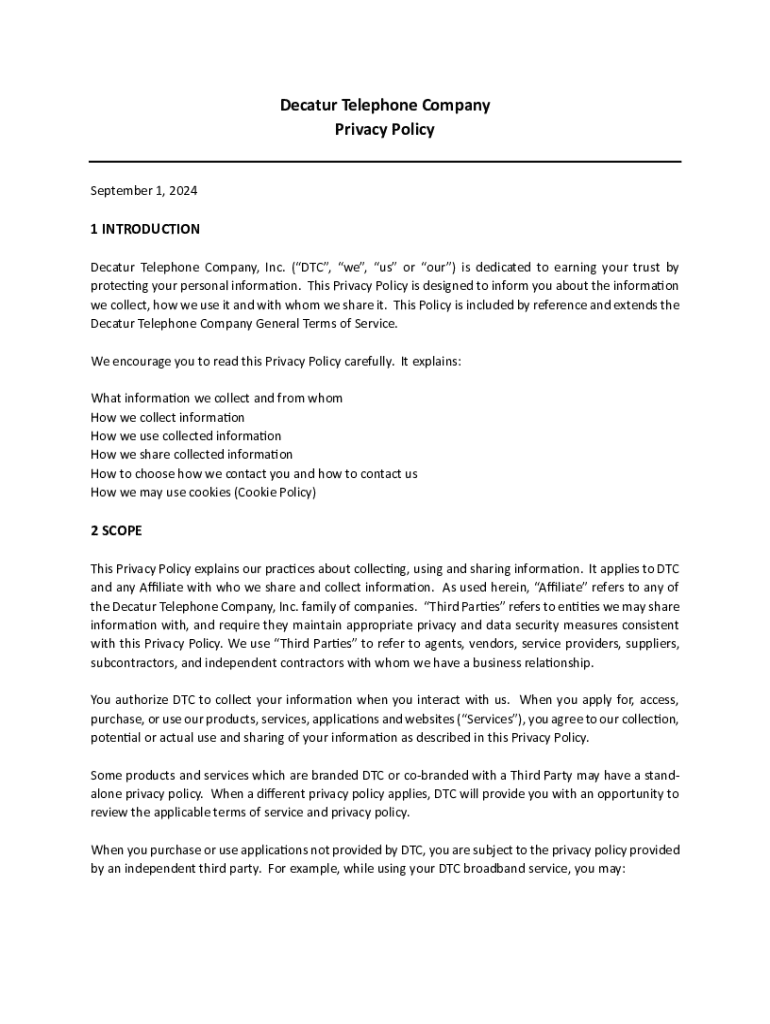 Decatur Telephone Company
Privacy Policy

September 1, 2024

1 INTRODUCTION

Decatur Telephone Company, Inc. ("DTC", "we", "us" or "our") is dedicated to earning your trust by protecting your personal information. This Privacy Policy is designed to inform you about the information we collect, how we use it and with whom we share it. This Policy is included by reference and extends the Decatur Telephone Company General Terms of Service.

We encourage you to read this Privacy Policy carefully. It explains:

What information we collect and from whom
How we collect information
How we use collected information
How we share collected information
How to choose how we contact you and how to contact us
How we may use cookies (Cookie Policy)

2 SCOPE

This Privacy Policy explains our practices about collecting, using and sharing information. It applies to DTC and any Affiliate with who we share and collect information. As used herein, "Affiliate" refers to any of the Decatur Telephone Company, Inc. family of companies. "Third Parties" refers to entities we may share information with, and require they maintain appropriate privacy and data security measures consistent with this Privacy Policy. We use "Third Parties" to refer to agents, vendors, service providers, suppliers, subcontractors, and independent contractors with whom we have a business relationship.

You authorize DTC to collect your information when you interact with us. When you apply for, access, purchase, or use our products, services, applications and websites ("Services"), you agree to our collection, potential or actual use and sharing of your information as described in this Privacy Policy.

Some products and services which are branded DTC or co-branded with a Third Party may have a stand-alone privacy policy. When a different privacy policy applies, DTC will provide you with an opportunity to review the applicable terms of service and privacy policy.

When you purchase or use applications not provided by DTC, you are subject to the privacy policy provided by an independent third party. For example, while using your DTC broadband service, you may: